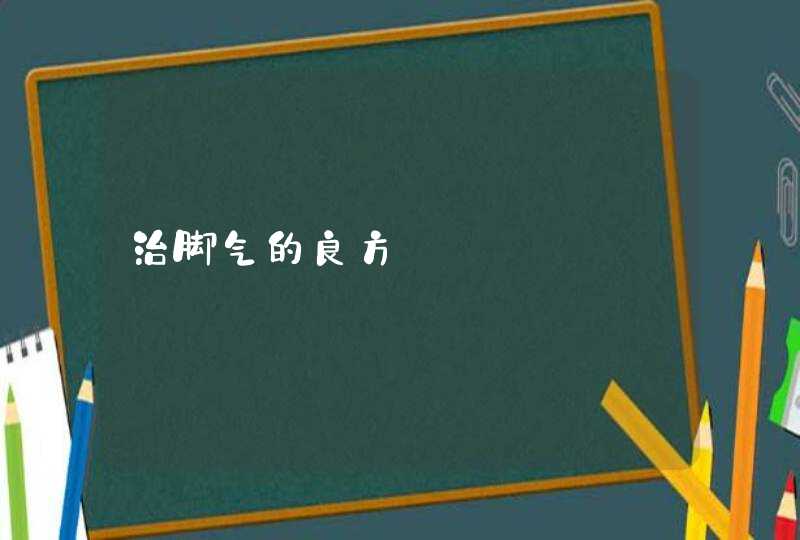 治脚气的良方